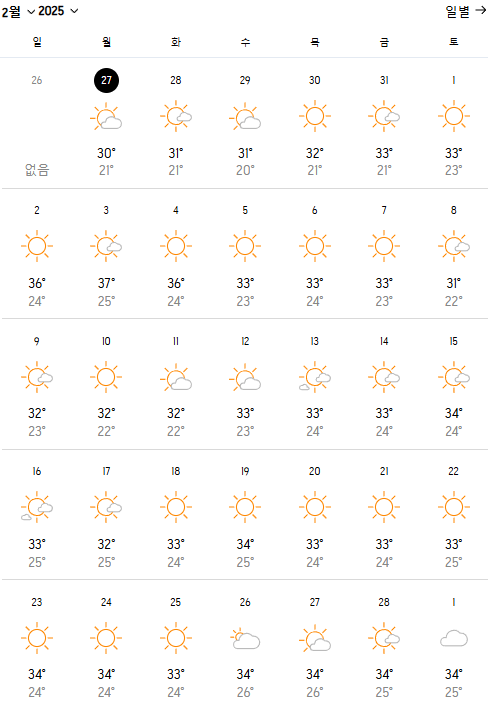 2월 2025 일별 →

| 일 | 월 | 화 | 수 | 목 | 금 | 토 |
|---|---|---|---|---|---|---|
| 26 없음 | 27 30° 21° | 28 31° 21° | 29 31° 20° | 30 32° 21° | 31 33° 21° | 1 33° 23° |
| 2 36° 24° | 3 37° 25° | 4 36° 24° | 5 33° 23° | 6 33° 24° | 7 33° 23° | 8 31° 22° |
| 9 32° 23° | 10 32° 22° | 11 32° 22° | 12 33° 23° | 13 33° 24° | 14 33° 24° | 15 34° 24° |
| 16 33° 25° | 17 32° 25° | 18 33° 24° | 19 34° 25° | 20 33° 24° | 21 33° 24° | 22 33° 25° |
| 23 34° 24° | 24 34° 24° | 25 33° 24° | 26 34° 26° | 27 34° 26° | 28 34° 25° | 1 34° 25° |